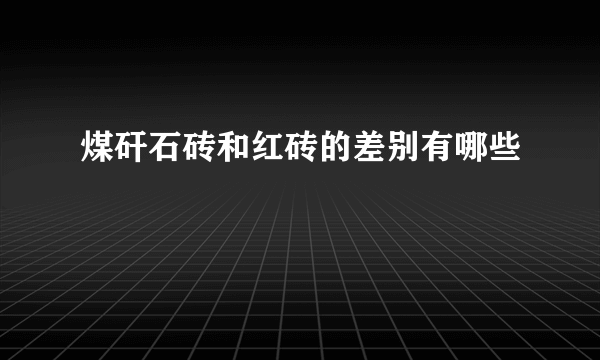 煤矸石砖和红砖的差别有哪些